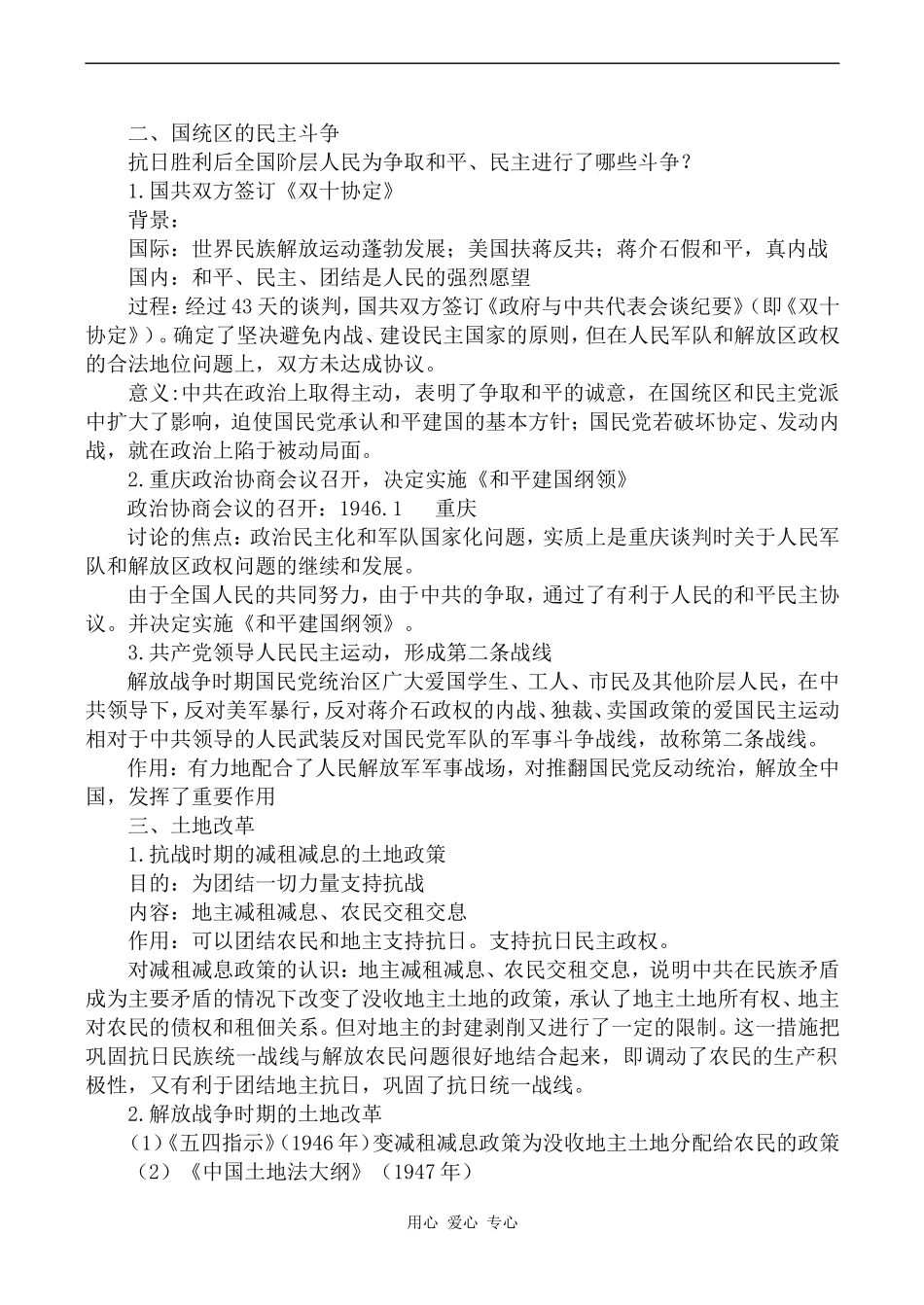 二、国统区的民主斗争

抗日胜利后全国阶层人民为争取和平、民主进行了哪些斗争？

1.国共双方签订《双十协定》

背景：

国际：世界民族解放运动蓬勃发展；美国扶蒋反共；蒋介石假和平，真内战

国内：和平、民主、团结是人民的强烈愿望

过程：经过43天的谈判，国共双方签订《政府与中共代表会谈纪要》(即《双十协定》)。确定了坚决避免内战、建设民主国家的原则，但在人民军队和解放区政权的合法地位问题上，双方未达成协议。

意义:中共在政治上取得主动，表明了争取和平的诚意，在国统区和民主党派中扩大了影响，迫使国民党承认和平建国的基本方针；国民党若破坏协定、发动内战，就在政治上陷于被动局面。

2.重庆政治协商会议召开，决定实施《和平建国纲领》

政治协商会议的召开：1946.1　　重庆

讨论的焦点：政治民主化和军队国家化问题，实质上是重庆谈判时关于人民军队和解放区政权问题的继续和发展。

由于全国人民的共同努力，由于中共的争取，通过了有利于人民的和平民主协议。并决定实施《和平建国纲领》。

3.共产党领导人民民主运动，形成第二条战线

解放战争时期国民党统治区广大爱国学生、工人、市民及其他阶层人民，在中共领导下，反对美军暴行，反对蒋介石政权的内战、独裁、卖国政策的爱国民主运动相对于中共领导的人民武装反对国民党军队的军事斗争战线，故称第二条战线。

作用：有力地配合了人民解放军军事战场，对推翻国民党反动统治，解放全中国，发挥了重要作用

三、土地改革

1.抗战时期的减租减息的土地政策

目的：为团结一切力量支持抗战

内容：地主减租减息、农民交租交息

作用：可以团结农民和地主支持抗日。支持抗日民主政权。

对减租减息政策的认识：地主减租减息、农民交租交息，说明中共在民族矛盾成为主要矛盾的情况下改变了没收地主土地的政策，承认了地主土地所有权、地主对农民的债权和租佃关系。但对地主的封建剥削又进行了一定的限制。这一措施把巩固抗日民族统一战线与解放农民问题很好地结合起来，即调动了农民的生产积极性，又有利于团结地主抗日，巩固了抗日统一战线。

2.解放战争时期的土地改革

(1)《五四指示》(1946年)变减租减息政策为没收地主土地分配给农民的政策

（2）《中国土地法大纲》（1947年）

用心 爱心 专心